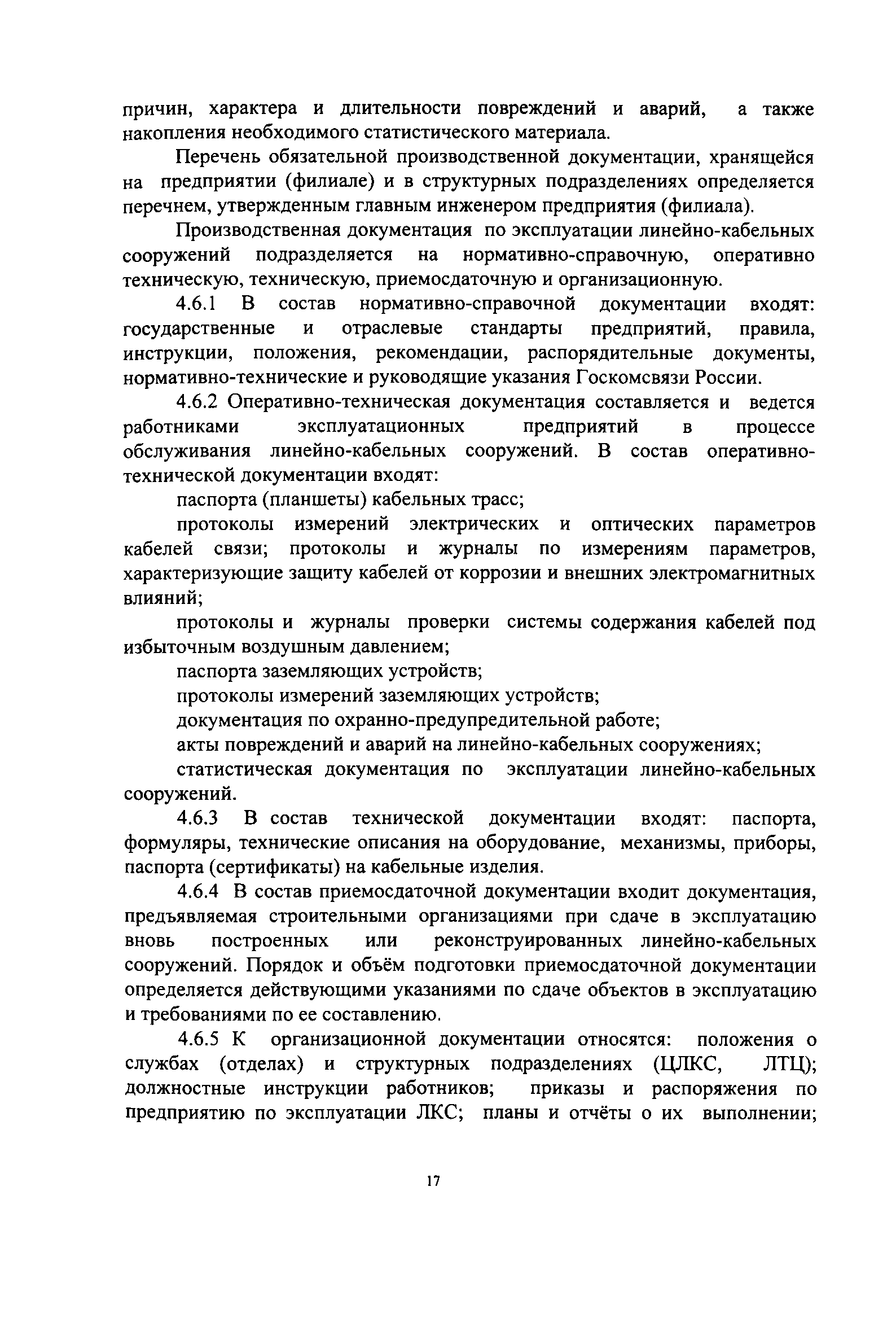 причин, характера и длительности повреждений и аварий, а также накопления необходимого статистического материала.

Перечень обязательной производственной документации, хранящейся на предприятии (филиале) и в структурных подразделениях определяется перечнем, утвержденным главным инженером предприятия (филиала).

Производственная документация по эксплуатации линейно-кабельных сооружений подразделяется на нормативно-справочную, оперативно техническую, техническую, приемосдаточную и организационную.

4.6.1 В состав нормативно-справочной документации входят: государственные и отраслевые стандарты предприятий, правила, инструкции, положения, рекомендации, распорядительные документы, нормативно-технические и руководящие указания Госкомсвязи России.

4.6.2 Оперативно-техническая документация составляется и ведется работниками эксплуатационных предприятий в процессе обслуживания линейно-кабельных сооружений. В состав оперативно-технической документации входят:

паспорта (планшеты) кабельных трасс;

протоколы измерений электрических и оптических параметров кабелей связи; протоколы и журналы по измерениям параметров, характеризующие защиту кабелей от коррозии и внешних электромагнитных влияний;

протоколы и журналы проверки системы содержания кабелей под избыточным воздушным давлением;

паспорта заземляющих устройств;

протоколы измерений заземляющих устройств;

документация по охранно-предупредительной работе;

акты повреждений и аварий на линейно-кабельных сооружениях;

статистическая документация по эксплуатации линейно-кабельных сооружений.

4.6.3 В состав технической документации входят: паспорта, формуляры, технические описания на оборудование, механизмы, приборы, паспорта (сертификаты) на кабельные изделия.

4.6.4 В состав приемосдаточной документации входит документация, предъявляемая строительными организациями при сдаче в эксплуатацию вновь построенных или реконструированных линейно-кабельных сооружений. Порядок и объём подготовки приемосдаточной документации определяется действующими указаниями по сдаче объектов в эксплуатацию и требованиями по ее составлению.

4.6.5 К организационной документации относятся: положения о службах (отделах) и структурных подразделениях (ЦЛКС, ЛТЦ); должностные инструкции работников; приказы и распоряжения по предприятию по эксплуатации ЛКС; планы и отчёты о их выполнении;

17